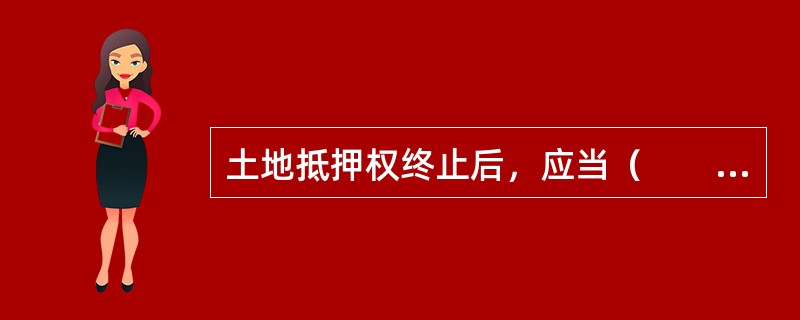 土地抵押权终止后，应当（　　...